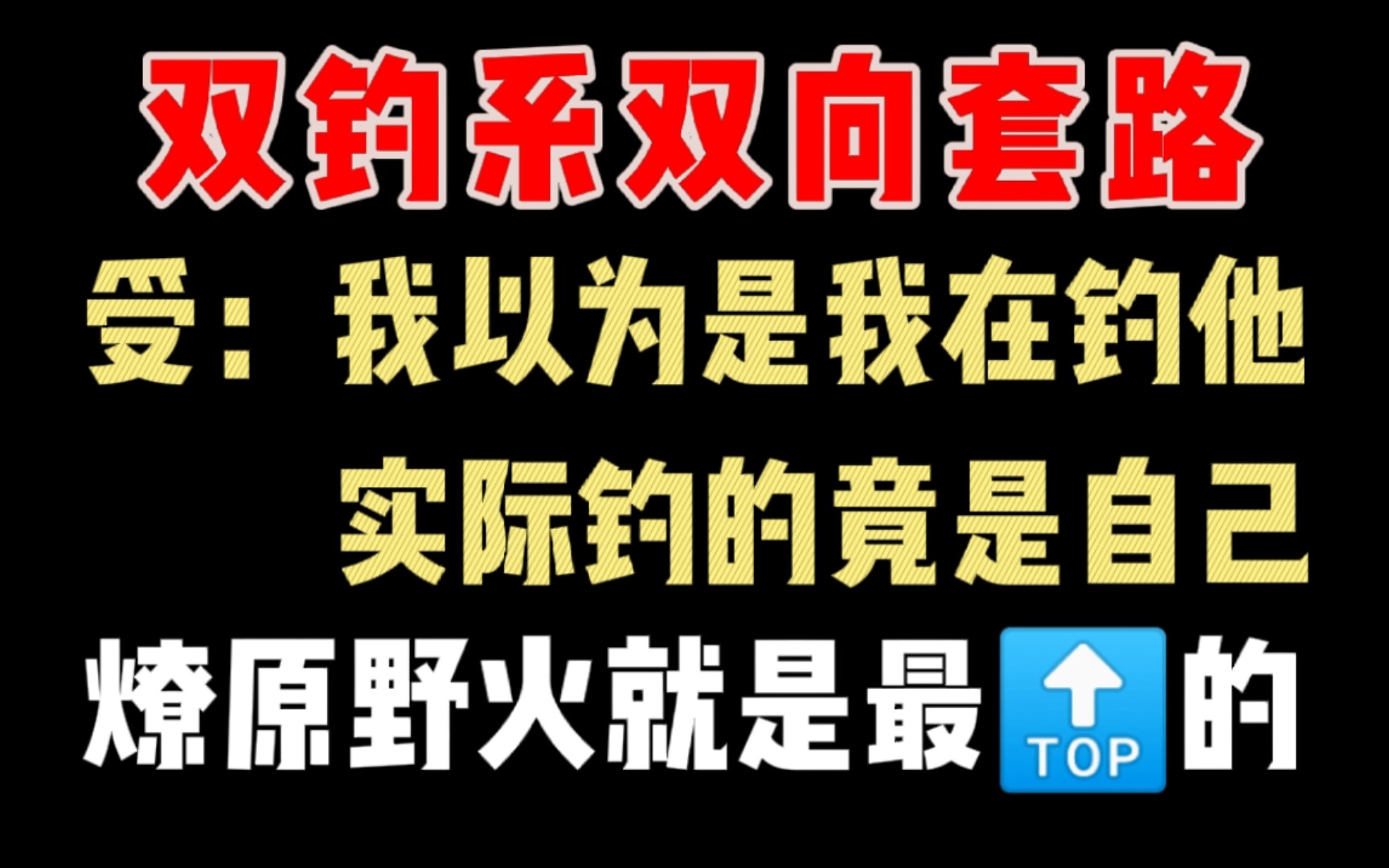 双钓系双向套路

受：我以为是我在钓他

实际钓的竟是自己

燎原野火就是最TOP的